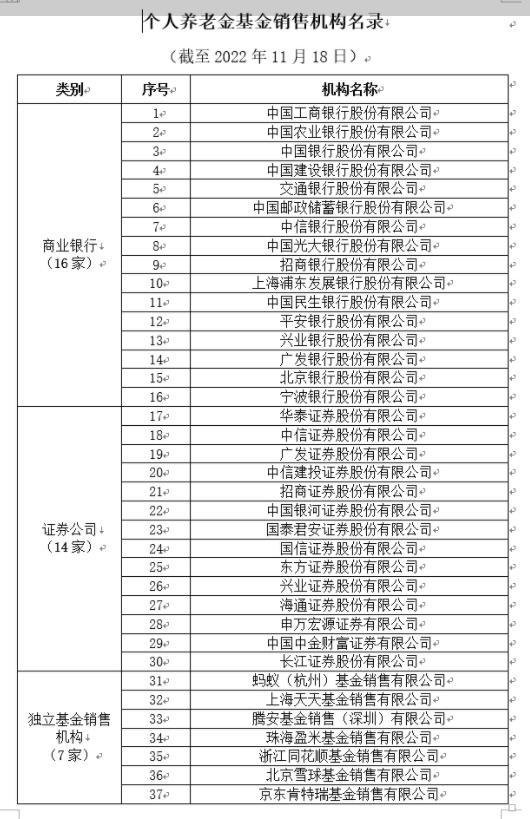 个人养老金基金销售机构名录

（截至 2022 年 11 月 18 日）

| 类别 | 序号 | 机构名称 |
|---|---|---|
| 商业银行（16 家） | 1 | 中国工商银行股份有限公司 |
| | 2 | 中国农业银行股份有限公司 |
| | 3 | 中国银行股份有限公司 |
| | 4 | 中国建设银行股份有限公司 |
| | 5 | 交通银行股份有限公司 |
| | 6 | 中国邮政储蓄银行股份有限公司 |
| | 7 | 中信银行股份有限公司 |
| | 8 | 中国光大银行股份有限公司 |
| | 9 | 招商银行股份有限公司 |
| | 10 | 上海浦东发展银行股份有限公司 |
| | 11 | 中国民生银行股份有限公司 |
| | 12 | 平安银行股份有限公司 |
| | 13 | 兴业银行股份有限公司 |
| | 14 | 广发银行股份有限公司 |
| | 15 | 北京银行股份有限公司 |
| | 16 | 宁波银行股份有限公司 |
| 证券公司（14 家） | 17 | 华泰证券股份有限公司 |
| | 18 | 中信证券股份有限公司 |
| | 19 | 广发证券股份有限公司 |
| | 20 | 中信建投证券股份有限公司 |
| | 21 | 招商证券股份有限公司 |
| | 22 | 中国银河证券股份有限公司 |
| | 23 | 国泰君安证券股份有限公司 |
| | 24 | 国信证券股份有限公司 |
| | 25 | 东方证券股份有限公司 |
| | 26 | 兴业证券股份有限公司 |
| | 27 | 海通证券股份有限公司 |
| | 28 | 申万宏源证券有限公司 |
| | 29 | 中国中金财富证券有限公司 |
| | 30 | 长江证券股份有限公司 |
| 独立基金销售机构（7 家） | 31 | 蚂蚁（杭州）基金销售有限公司 |
| | 32 | 上海天天基金销售有限公司 |
| | 33 | 腾安基金销售（深圳）有限公司 |
| | 34 | 珠海盈米基金销售有限公司 |
| | 35 | 浙江同花顺基金销售有限公司 |
| | 36 | 北京雪球基金销售有限公司 |
| | 37 | 京东肯特瑞基金销售有限公司 |